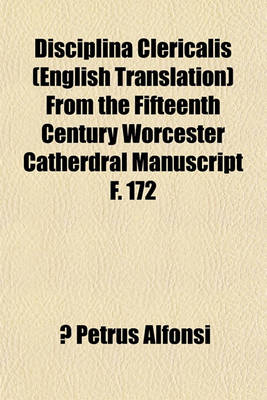 Disciplina Clericalis (English Translation) From the Fifteenth Century Worcester Catherdral Manuscript F. 172

? Petrus Alfonsi